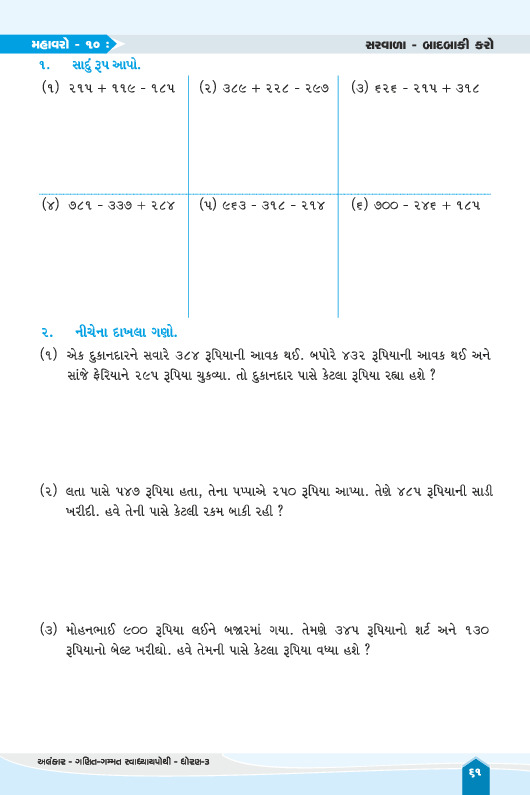 મહાવરો - ૧૦ :

સરવાળા - બાદબાકી કરો

૧. સાદું રૂપ આપો.

| (૧) ૨૧૫ + ૧૧૯ - ૧૮૫ | (૨) ૩૮૯ + ૨૨૮ - ૨૯૭ | (૩) ૬૨૬ - ૨૧૫ + ૩૧૮ |
|---|---|---|
| (૪) ૭૮૧ - ૩૩૭ + ૨૮૪ | (૫) ૯૬૩ - ૩૧૮ - ૨૧૪ | (૬) ૭૦૦ - ૨૪૬ + ૧૮૫ |

૨. નીચેના દાખલા ગણો.

(૧) એક દુકાનદારને સવારે ૩૮૪ રૂપિયાની આવક થઈ. બપોરે ૪૩૨ રૂપિયાની આવક થઈ અને સાંજે ફેરિયાને ૨૯૫ રૂપિયા ચુકવ્યા. તો દુકાનદાર પાસે કેટલા રૂપિયા રહ્યા હશે ?

(૨) લતા પાસે ૫૪૭ રૂપિયા હતા, તેના પપ્પાએ ૨૫૦ રૂપિયા આપ્યા. તેણે ૪૮૫ રૂપિયાની સાડી ખરીદી. હવે તેની પાસે કેટલી રકમ બાકી રહી ?

(૩) મોહનભાઈ ૯૦૦ રૂપિયા લઈને બજારમાં ગયા. તેમણે ૩૪૫ રૂપિયાનો શર્ટ અને ૧૩૦ રૂપિયાનો બેલ્ટ ખરીદ્યો. હવે તેમની પાસે કેટલા રૂપિયા વધ્યા હશે ?

અલંકાર - ગણિત-ગમ્મત સ્વાધ્યાયપોથી - ધોરણ-૩

૬૧